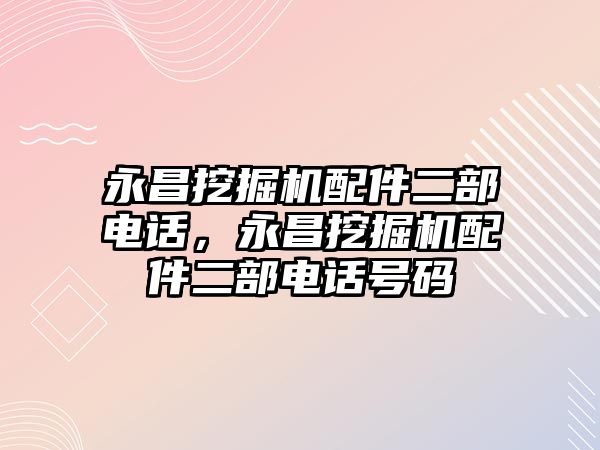 永昌挖掘机配件二部电话，永昌挖掘机配件二部电话号码